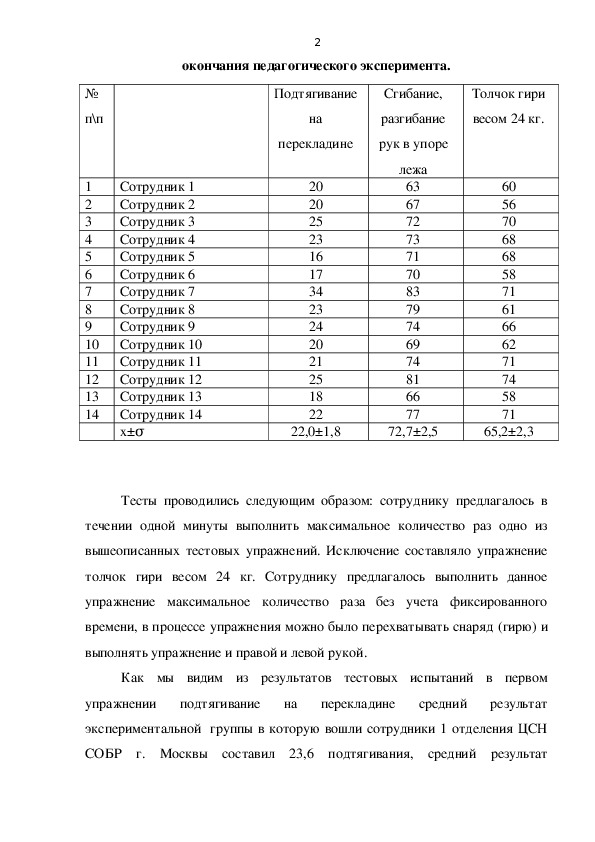 2

окончания педагогического эксперимента.

| № п\п | | Подтягивание на перекладине | Сгибание, разгибание рук в упоре лежа | Толчок гири весом 24 кг. |
|---|---|---|---|---|
| 1 | Сотрудник 1 | 20 | 63 | 60 |
| 2 | Сотрудник 2 | 20 | 67 | 56 |
| 3 | Сотрудник 3 | 25 | 72 | 70 |
| 4 | Сотрудник 4 | 23 | 73 | 68 |
| 5 | Сотрудник 5 | 16 | 71 | 68 |
| 6 | Сотрудник 6 | 17 | 70 | 58 |
| 7 | Сотрудник 7 | 34 | 83 | 71 |
| 8 | Сотрудник 8 | 23 | 79 | 61 |
| 9 | Сотрудник 9 | 24 | 74 | 66 |
| 10 | Сотрудник 10 | 20 | 69 | 62 |
| 11 | Сотрудник 11 | 21 | 74 | 71 |
| 12 | Сотрудник 12 | 25 | 81 | 74 |
| 13 | Сотрудник 13 | 18 | 66 | 58 |
| 14 | Сотрудник 14 | 22 | 77 | 71 |
| | x±σ | 22,0±1,8 | 72,7±2,5 | 65,2±2,3 |

Тесты проводились следующим образом: сотруднику предлагалось в течении одной минуты выполнить максимальное количество раз одно из вышеописанных тестовых упражнений. Исключение составляло упражнение толчок гири весом 24 кг. Сотруднику предлагалось выполнить данное упражнение максимальное количество раза без учета фиксированного времени, в процессе упражнения можно было перехватывать снаряд (гирю) и выполнять упражнение и правой и левой рукой.

Как мы видим из результатов тестовых испытаний в первом упражнении подтягивание на перекладине средний результат экспериментальной группы в которую вошли сотрудники 1 отделения ЦСН СОБР г. Москвы составил 23,6 подтягивания, средний результат